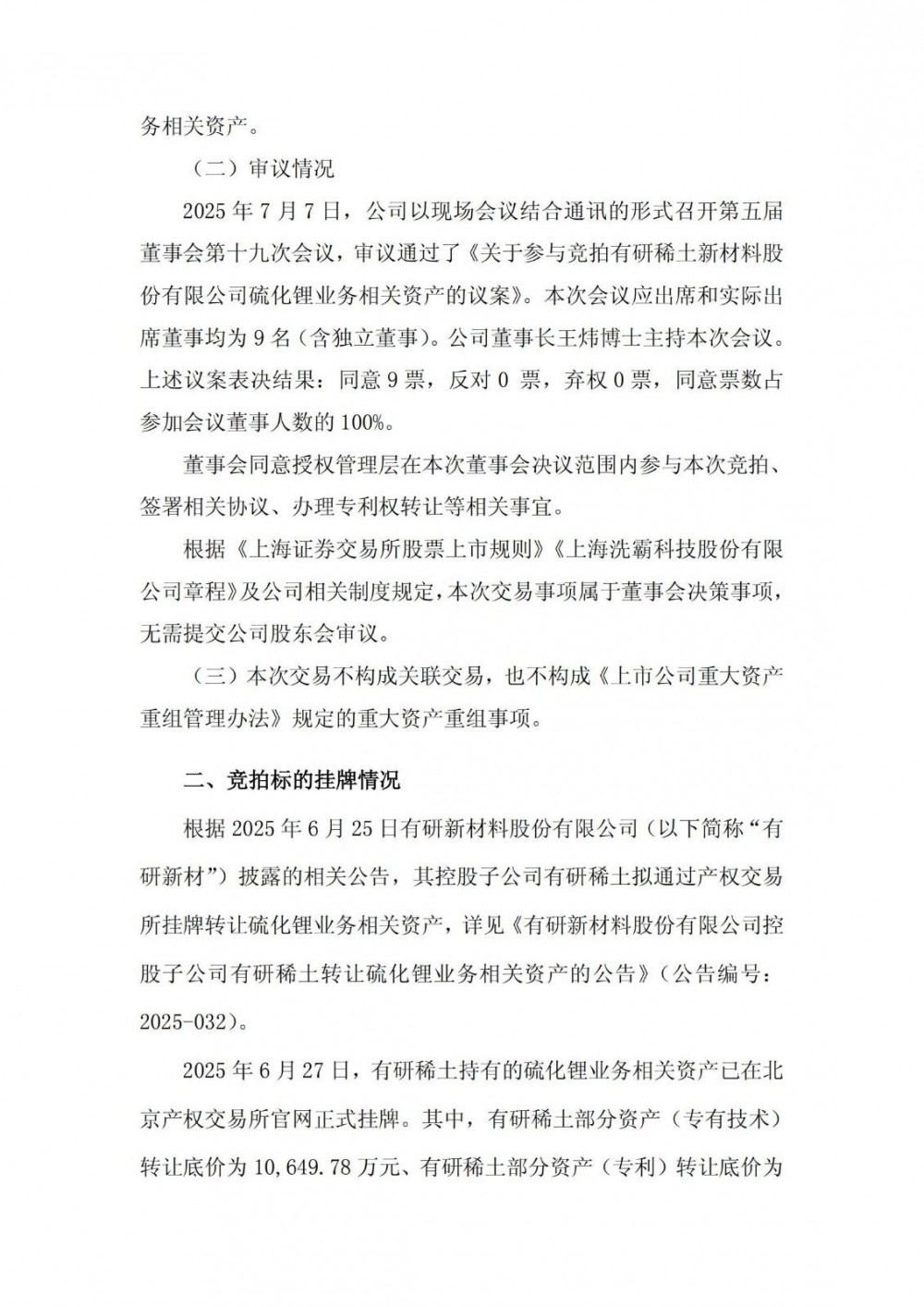 务相关资产。

（二）审议情况

2025 年 7 月 7 日，公司以现场会议结合通讯的形式召开第五届董事会第十九次会议，审议通过了《关于参与竞拍有研稀土新材料股份有限公司硫化锂业务相关资产的议案》。本次会议应出席和实际出席董事均为 9 名（含独立董事）。公司董事长王炜博士主持本次会议。上述议案表决结果：同意 9 票，反对 0 票，弃权 0 票，同意票数占参加会议董事人数的 100%。

董事会同意授权管理层在本次董事会决议范围内参与本次竞拍、签署相关协议、办理专利权转让等相关事宜。

根据《上海证券交易所股票上市规则》《上海洗霸科技股份有限公司章程》及公司相关制度规定，本次交易事项属于董事会决策事项，无需提交公司股东会审议。

（三）本次交易不构成关联交易，也不构成《上市公司重大资产重组管理办法》规定的重大资产重组事项。

二、竞拍标的挂牌情况

根据 2025 年 6 月 25 日有研新材料股份有限公司（以下简称“有研新材”）披露的相关公告，其控股子公司有研稀土拟通过产权交易所挂牌转让硫化锂业务相关资产，详见《有研新材料股份有限公司控股子公司有研稀土转让硫化锂业务相关资产的公告》（公告编号：2025-032）。

2025 年 6 月 27 日，有研稀土持有的硫化锂业务相关资产已在北京产权交易所官网正式挂牌。其中，有研稀土部分资产（专有技术）转让底价为 10,649.78 万元、有研稀土部分资产（专利）转让底价为